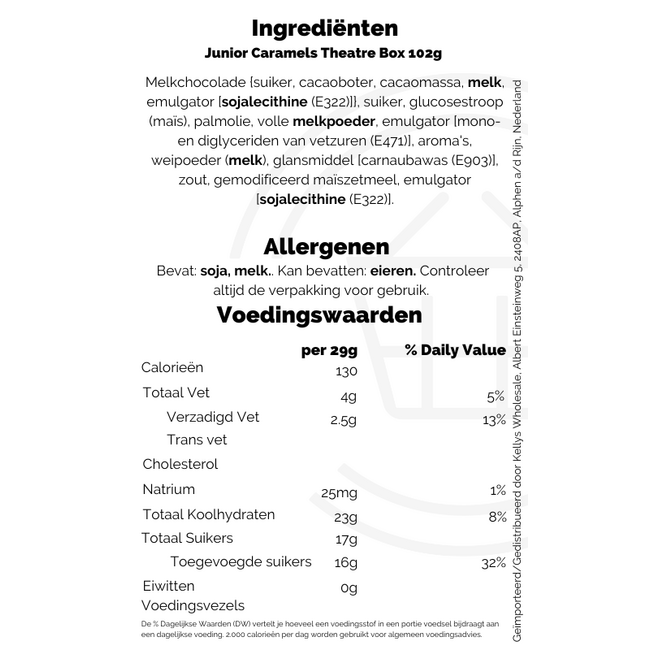 Ingrediënten
Junior Caramels Theatre Box 102g

Melkchocolade [suiker, cacaoboter, cacaomassa, melk, emulgator [sojalecithine (E322)]], suiker, glucosestroop (maïs), palmolie, volle melkpoeder, emulgator [mono- en diglyceriden van vetzuren (E471)], aroma's, weipoeder (melk), glansmiddel [carnaubawas (E903)], zout, gemodificeerd maïszetmeel, emulgator [sojalecithine (E322)].

Allergenen
Bevat: soja, melk.. Kan bevatten: eieren. Controleer altijd de verpakking voor gebruik.

Voedingswaarden

| | per 29g | % Daily Value |
|---|---|---|
| Calorieën | 130 | |
| Totaal Vet | 4g | 5% |
| Verzadigd Vet | 2.5g | 13% |
| Trans vet | | |
| Cholesterol | | |
| Natrium | 25mg | 1% |
| Totaal Koolhydraten | 23g | 8% |
| Totaal Suikers | 17g | |
| Toegevoegde suikers | 16g | 32% |
| Eiwitten | 0g | |
| Voedingsvezels | | |

De % Dagelijkse Waarden (DW) vertelt je hoeveel een voedingsstof in een portie voedsel bijdraagt aan een dagelijkse voeding. 2.000 calorieën per dag worden gebruikt voor algemeen voedingsadvies.

Geïmporteerd/Gedistribueerd door Kellys Wholesale, Albert Einsteinweg 5, 2408AP, Alphen a/d Rijn, Nederland